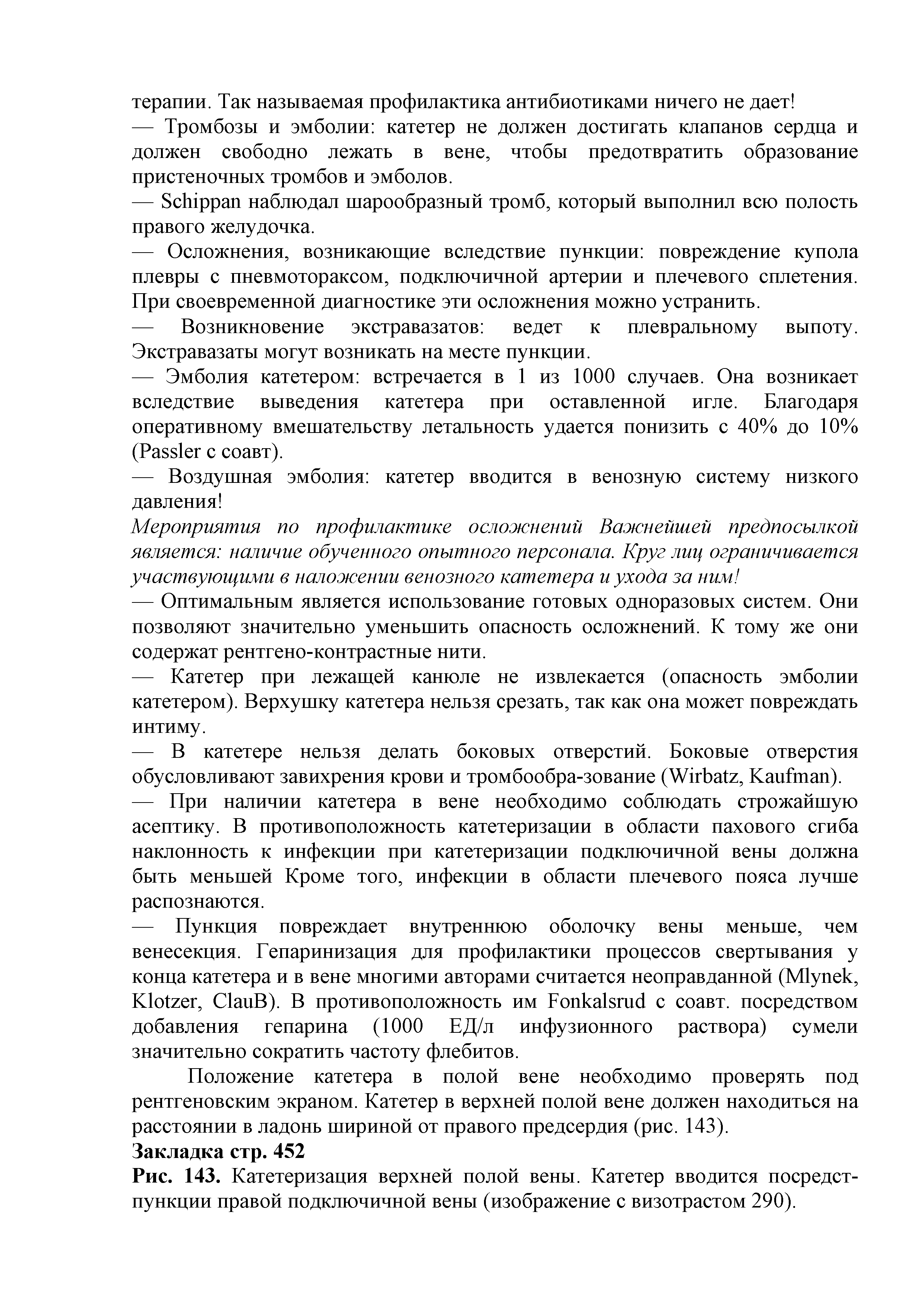 терапии. Так называемая профилактика антибиотиками ничего не дает!
— Тромбозы и эмболии: катетер не должен достигать клапанов сердца и должен свободно лежать в вене, чтобы предотвратить образование пристеночных тромбов и эмболов.
— Schippan наблюдал шарообразный тромб, который выполнил всю полость правого желудочка.
— Осложнения, возникающие вследствие пункции: повреждение купола плевры с пневмотораксом, подключичной артерии и плечевого сплетения. При своевременной диагностике эти осложнения можно устранить.
— Возникновение экстравазатов: ведет к плевральному выпоту. Экстравазаты могут возникать на месте пункции.
— Эмболия катетером: встречается в 1 из 1000 случаев. Она возникает вследствие выведения катетера при оставленной игле. Благодаря оперативному вмешательству летальность удается понизить с 40% до 10% (Passler с соавт).
— Воздушная эмболия: катетер вводится в венозную систему низкого давления!
Мероприятия по профилактике осложнений Важнейшей предпосылкой является: наличие обученного опытного персонала. Круг лиц ограничивается участвующими в наложении венозного катетера и ухода за ним!
— Оптимальным является использование готовых одноразовых систем. Они позволяют значительно уменьшить опасность осложнений. К тому же они содержат рентгено-контрастные нити.
— Катетер при лежащей канюле не извлекается (опасность эмболии катетером). Верхушку катетера нельзя срезать, так как она может повреждать интиму.
— В катетере нельзя делать боковых отверстий. Боковые отверстия обусловливают завихрения крови и тромбообра-зование (Wirbatz, Kaufman).
— При наличии катетера в вене необходимо соблюдать строжайшую асептику. В противоположность катетеризации в области пахового сгиба наклонность к инфекции при катетеризации подключичной вены должна быть меньшей Кроме того, инфекции в области плечевого пояса лучше распознаются.
— Пункция повреждает внутреннюю оболочку вены меньше, чем венесекция. Гепаринизация для профилактики процессов свертывания у конца катетера и в вене многими авторами считается неоправданной (Mlynek, Klotzer, ClauB). В противоположность им Fonkalsrud с соавт. посредством добавления гепарина (1000 ЕД/л инфузионного раствора) сумели значительно сократить частоту флебитов.
Положение катетера в полой вене необходимо проверять под рентгеновским экраном. Катетер в верхней полой вене должен находиться на расстоянии в ладонь шириной от правого предсердия (рис. 143).
Закладка стр. 452
Рис. 143. Катетеризация верхней полой вены. Катетер вводится посредст-пункции правой подключичной вены (изображение с визотрастом 290).